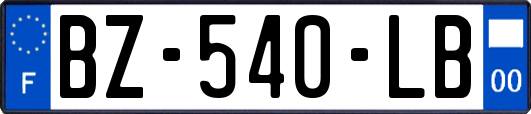 F
BZ-540-LB
00